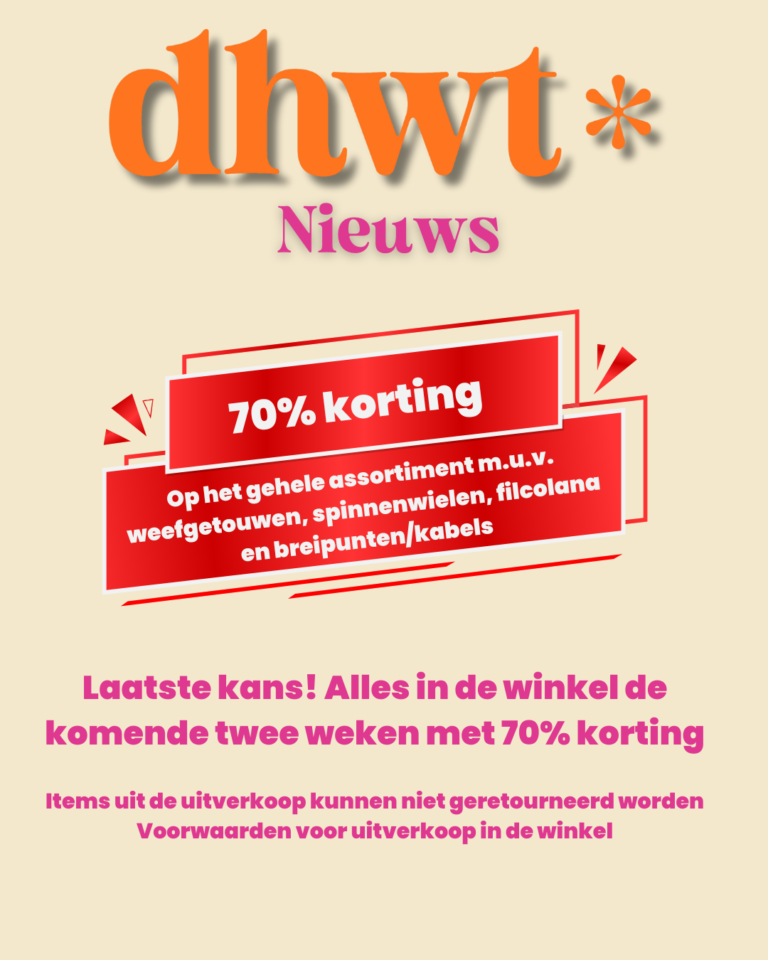 dhwt*

Nieuws

70% korting

Op het gehele assortiment m.u.v. weefgetouwen, spinnenwielen, filcolana en breipunten/kabels

Laatste kans! Alles in de winkel de komende twee weken met 70% korting

Items uit de uitverkoop kunnen niet geretourneerd worden
Voorwaarden voor uitverkoop in de winkel